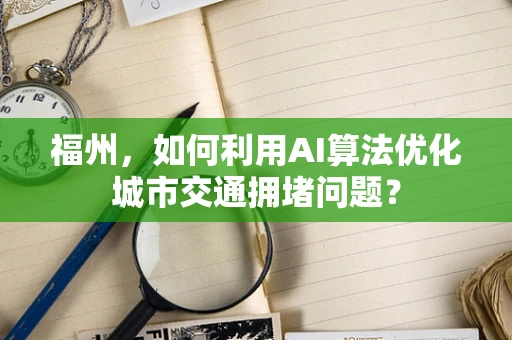 福州，如何利用AI算法优化城市交通拥堵问题？